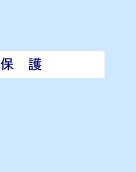 保　護